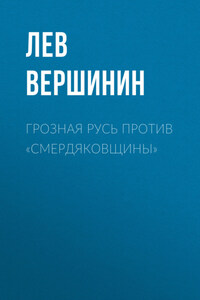 ЛЕВ ВЕРШИНИН

ГРОЗНАЯ РУСЬ ПРОТИВ «СМЕРДЯКОВЩИНЫ»